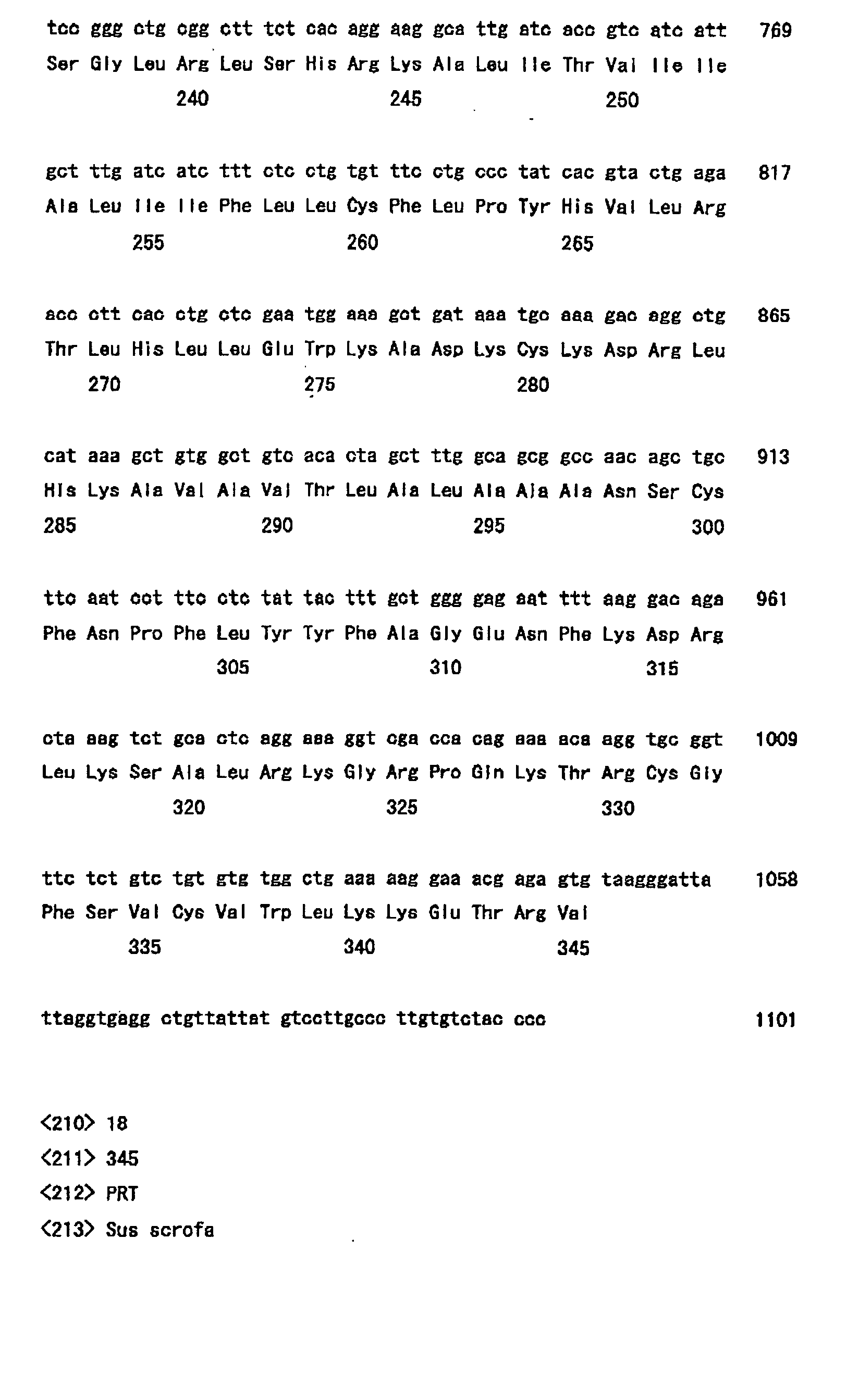 tcc ggg ctg cgg ctt tct cac agg aag gca ttg atc acc gtc atc att 769
Ser Gly Leu Arg Leu Ser His Arg Lys Ala Leu Ile Thr Val Ile Ile
240 245 250

gct ttg atc atc ttt ctc ctg tgt ttc ctg ccc tat cac gta ctg aga 817
Ala Leu Ile Ile Phe Leu Leu Cys Phe Leu Pro Tyr His Val Leu Arg
255 260 265

acc ctt cac ctg ctc gaa tgg aaa gct gat aaa tgc aaa gac agg ctg 865
Thr Leu His Leu Leu Glu Trp Lys Ala Asp Lys Cys Lys Asp Arg Leu
270 275 280

cat aaa gct gtg gct gtc aca cta gct ttg gca gcg gcc aac agc tgc 913
His Lys Ala Val Ala Val Thr Leu Ala Leu Ala Ala Ala Asn Ser Cys
285 290 295 300

ttc aat cct ttc ctc tat tac ttt gct ggg gag aat ttt aag gac aga 961
Phe Asn Pro Phe Leu Tyr Tyr Phe Ala Gly Glu Asn Phe Lys Asp Arg
305 310 315

cta aag tct gca ctc agg aaa ggt cga cca cag aaa aca agg tgc ggt 1009
Leu Lys Ser Ala Leu Arg Lys Gly Arg Pro Gln Lys Thr Arg Cys Gly
320 325 330

ttc tct gtc tgt gtg tgg ctg aaa aag gaa acg aga gtg taagggatta 1058
Phe Ser Val Cys Val Trp Leu Lys Lys Glu Thr Arg Val
335 340 345

ttaggtgagg ctgttattat gtccttgccc ttgtgtctac ccc 1101

<210> 18
<211> 345
<212> PRT
<213> Sus scrofa